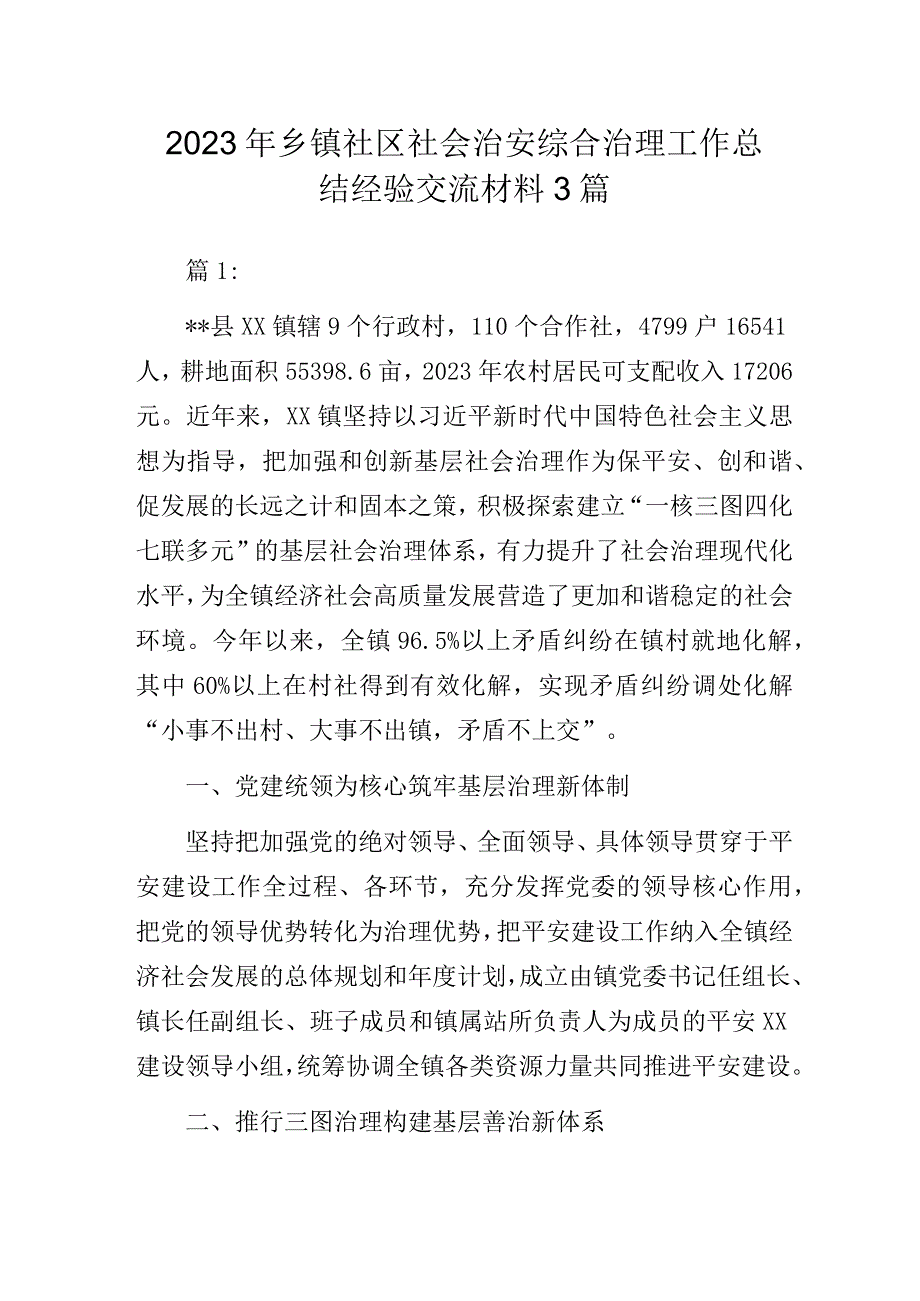 2023年乡镇社区社会治安综合治理工作总结经验交流材料3篇

篇1:

**县XX镇辖9个行政村，110个合作社，4799户16541人，耕地面积55398.6亩，2023年农村居民可支配收入17206元。近年来，XX镇坚持以习近平新时代中国特色社会主义思想为指导，把加强和创新基层社会治理作为保平安、创和谐、促发展的长远之计和固本之策，积极探索建立“一核三图四化七联多元”的基层社会治理体系，有力提升了社会治理现代化水平，为全镇经济社会高质量发展营造了更加和谐稳定的社会环境。今年以来，全镇96.5%以上矛盾纠纷在镇村就地化解，其中60%以上在村社得到有效化解，实现矛盾纠纷调处化解“小事不出村、大事不出镇，矛盾不上交”。

一、党建统领为核心筑牢基层治理新体制

坚持把加强党的绝对领导、全面领导、具体领导贯穿于平安建设工作全过程、各环节，充分发挥党委的领导核心作用，把党的领导优势转化为治理优势，把平安建设工作纳入全镇经济社会发展的总体规划和年度计划，成立由镇党委书记任组长、镇长任副组长、班子成员和镇属站所负责人为成员的平安XX建设领导小组，统筹协调全镇各类资源力量共同推进平安建设。

二、推行三图治理构建基层善治新体系